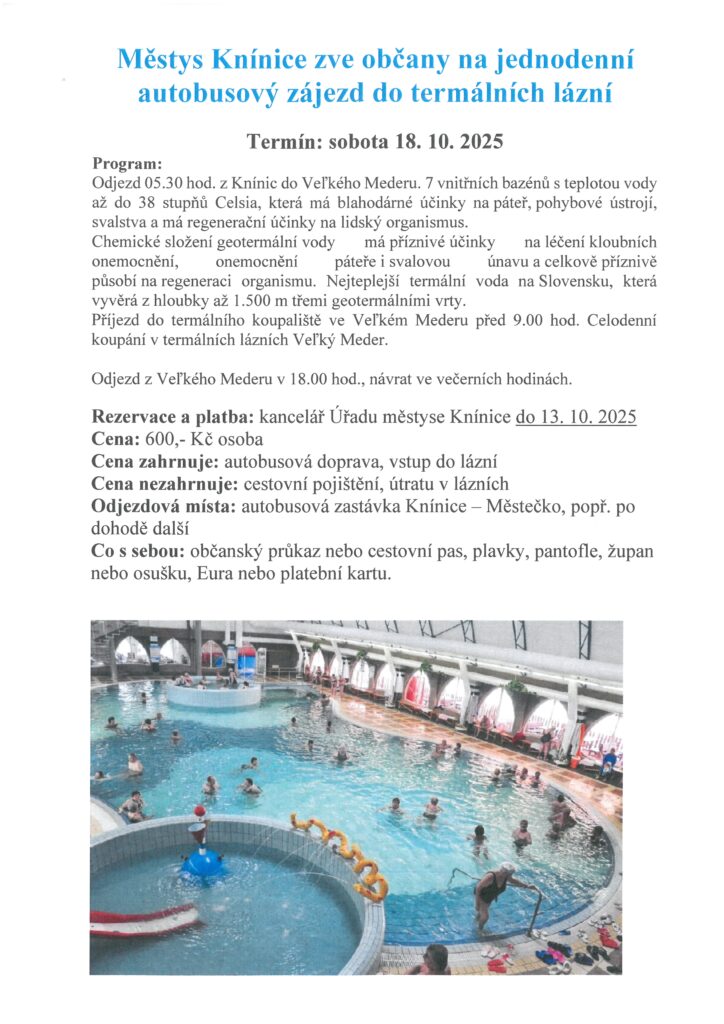 Městys Knínice zve občany na jednodenní autobusový zájezd do termálních lázní

Termín: sobota 18. 10. 2025

Program:
Odjezd 05.30 hod. z Knínic do Veľkého Mederu. 7 vnitřních bazénů s teplotou vody až do 38 stupňů Celsia, která má blahodárné účinky na páteř, pohybové ústrojí, svalstva a má regenerační účinky na lidský organismus.
Chemické složení geotermální vody má příznivé účinky na léčení kloubních onemocnění, onemocnění páteře i svalovou únavu a celkově příznivě působí na regeneraci organismu. Nejteplejší termální voda na Slovensku, která vyvěrá z hloubky až 1.500 m třemi geotermálními vrty.
Příjezd do termálního koupaliště ve Veľkém Mederu před 9.00 hod. Celodenní koupání v termálních lázních Veľký Meder.

Odjezd z Veľkého Mederu v 18.00 hod., návrat ve večerních hodinách.

Rezervace a platba: kancelář Úřadu městyse Knínice do 13. 10. 2025
Cena: 600,- Kč osoba
Cena zahrnuje: autobusová doprava, vstup do lázní
Cena nezahrnuje: cestovní pojištění, útratu v lázních
Odjezdová místa: autobusová zastávka Knínice – Městečko, popř. po dohodě další
Co s sebou: občanský průkaz nebo cestovní pas, plavky, pantofle, župan nebo osušku, Eura nebo platební kartu.